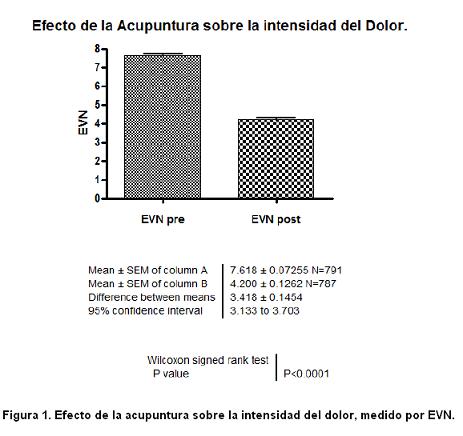 Efecto de la Acupuntura sobre la intensidad del Dolor.

8
7
6
5
4
3
2
1
0

EVN

EVN pre

EVN post

| | |
|---|---|
| Mean ± SEM of column A | 7.618 ± 0.07255 N=791 |
| Mean ± SEM of column B | 4.200 ± 0.1262 N=787 |
| Difference between means | 3.418 ± 0.1454 |
| 95% confidence interval | 3.133 to 3.703 |

| | |
|---|---|
| Wilcoxon signed rank test | |
| P value | P<0.0001 |

Figura 1. Efecto de la acupuntura sobre la intensidad del dolor, medido por EVN.